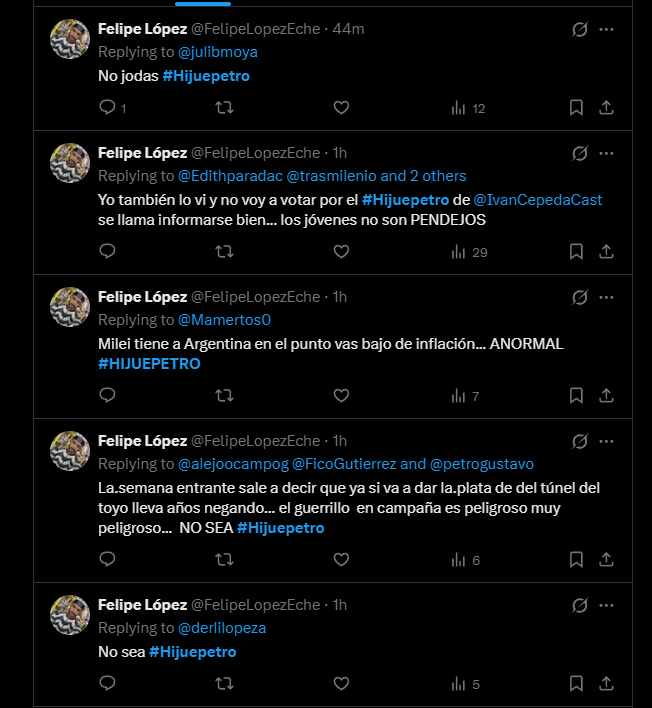 Felipe López @FelipeLopezEche · 44m
Replying to @julibmoya
No jodas #Hijuepetro

1
12

Felipe López @FelipeLopezEche · 1h
Replying to @Edithparadac @trasmilenio and 2 others
Yo también lo vi y no voy a votar por el #Hijuepetro de @IvanCepedaCast se llama informarse bien... los jóvenes no son PENDEJOS

29

Felipe López @FelipeLopezEche · 1h
Replying to @Mamertos0
Milei tiene a Argentina en el punto vas bajo de inflación... ANORMAL #HIJUEPETRO

7

Felipe López @FelipeLopezEche · 1h
Replying to @alejoocampog @FicoGutierrez and @petrogustavo
La.semana entrante sale a decir que ya si va a dar la.plata de del túnel del toyo lleva años negando... el guerrillo en campaña es peligroso muy peligroso... NO SEA #Hijuepetro

6

Felipe López @FelipeLopezEche · 1h
Replying to @derlilopeza
No sea #Hijuepetro

5